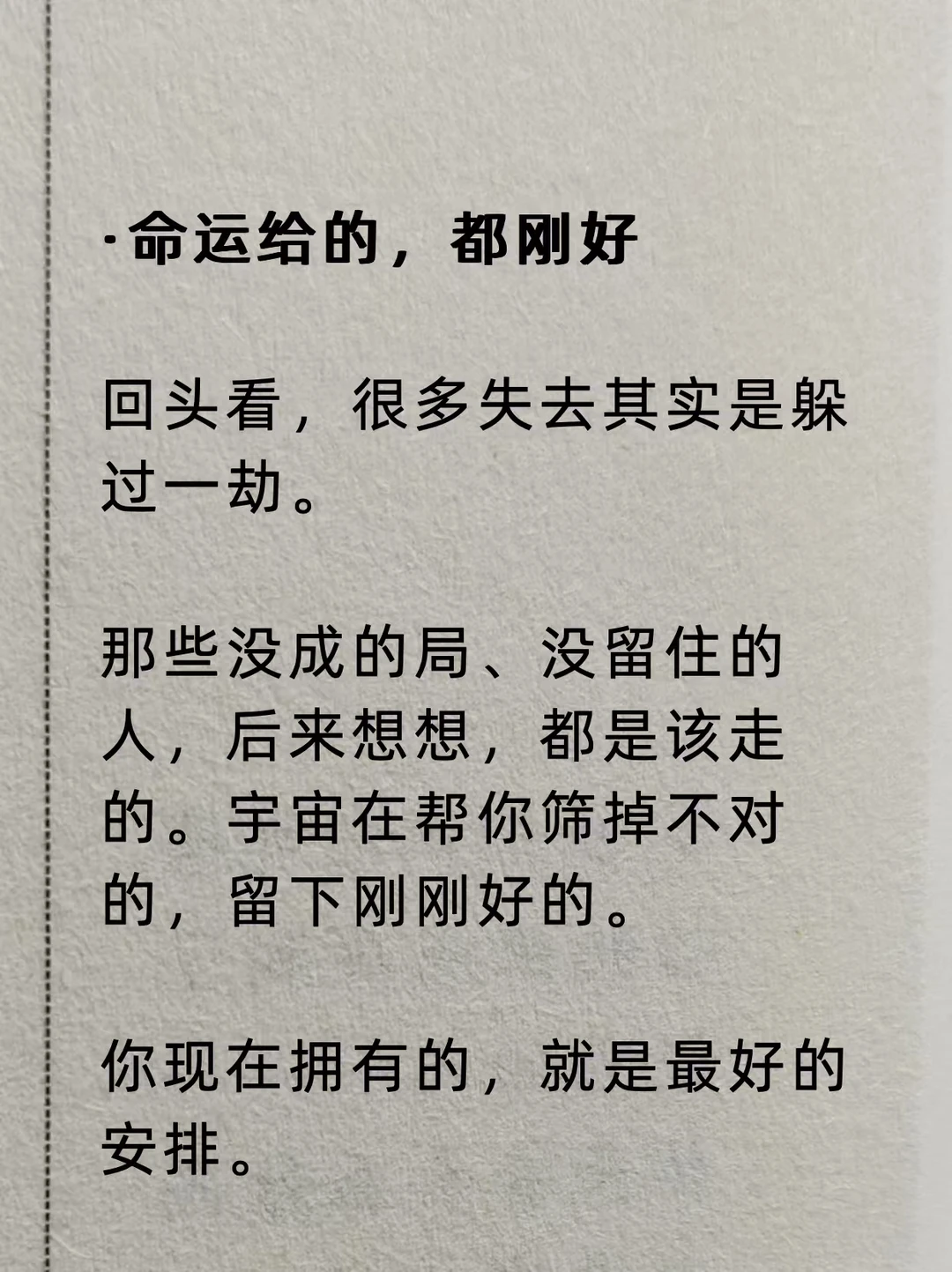 ·命运给的，都刚好

回头看，很多失去其实是躲过一劫。

那些没成的局、没留住的人，后来想想，都是该走的。宇宙在帮你筛掉不对的，留下刚刚好的。

你现在拥有的，就是最好的安排。